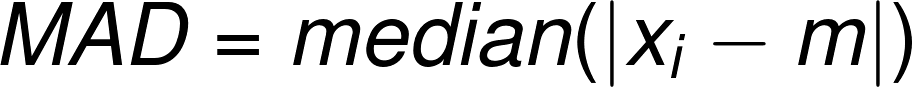 $MAD = median(|x_i - m|)$